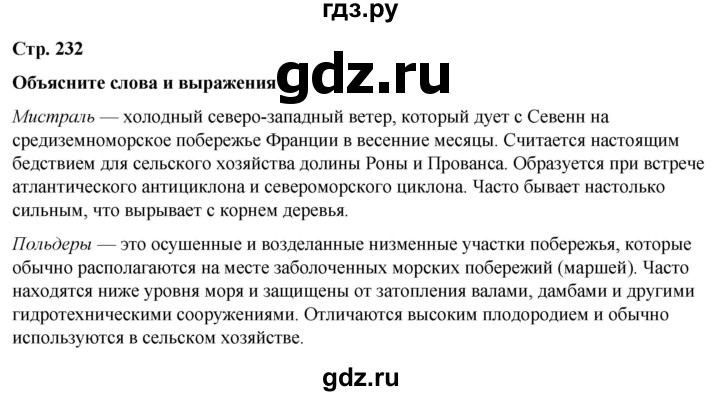 гдз.ру

Стр. 232

Объясните слова и выражения gdz.ru

Мистраль — холодный северо-западный ветер, который дует с Севенн на средиземноморское побережье Франции в весенние месяцы. Считается настоящим бедствием для сельского хозяйства долины Роны и Прованса. Образуется при встрече атлантического антициклона и североморского циклона. Часто бывает настолько сильным, что вырывает с корнем деревья.

Польдеры — это осушенные и возделанные низменные участки побережья, которые обычно располагаются на месте заболоченных морских побережий (маршей). Часто находятся ниже уровня моря и защищены от затопления валами, дамбами и другими гидротехническими сооружениями. Отличаются высоким плодородием и обычно используются в сельском хозяйстве.

gdz.ru